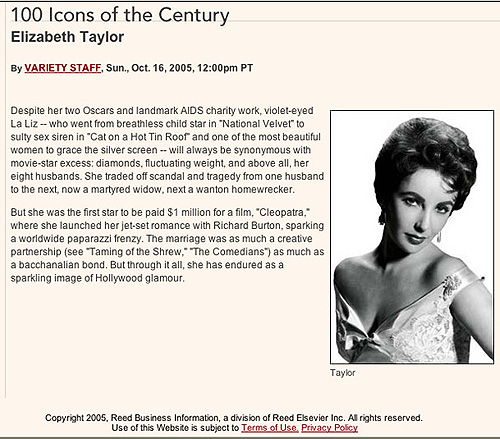 100 Icons of the Century
Elizabeth Taylor

By VARIETY STAFF, Sun., Oct. 16, 2005, 12:00pm PT

Despite her two Oscars and landmark AIDS charity work, violet-eyed La Liz -- who went from breathless child star in "National Velvet" to sulty sex siren in "Cat on a Hot Tin Roof" and one of the most beautiful women to grace the silver screen -- will always be synonymous with movie-star excess: diamonds, fluctuating weight, and above all, her eight husbands. She traded off scandal and tragedy from one husband to the next, now a martyred widow, next a wanton homewrecker.

But she was the first star to be paid $1 million for a film, "Cleopatra," where she launched her jet-set romance with Richard Burton, sparking a worldwide paparazzi frenzy. The marriage was as much a creative partnership (see "Taming of the Shrew," "The Comedians") as much as a bacchanalian bond. But through it all, she has endured as a sparkling image of Hollywood glamour.

Taylor

Copyright 2005, Reed Business Information, a division of Reed Elsevier Inc. All rights reserved.
Use of this Website is subject to Terms of Use. Privacy Policy